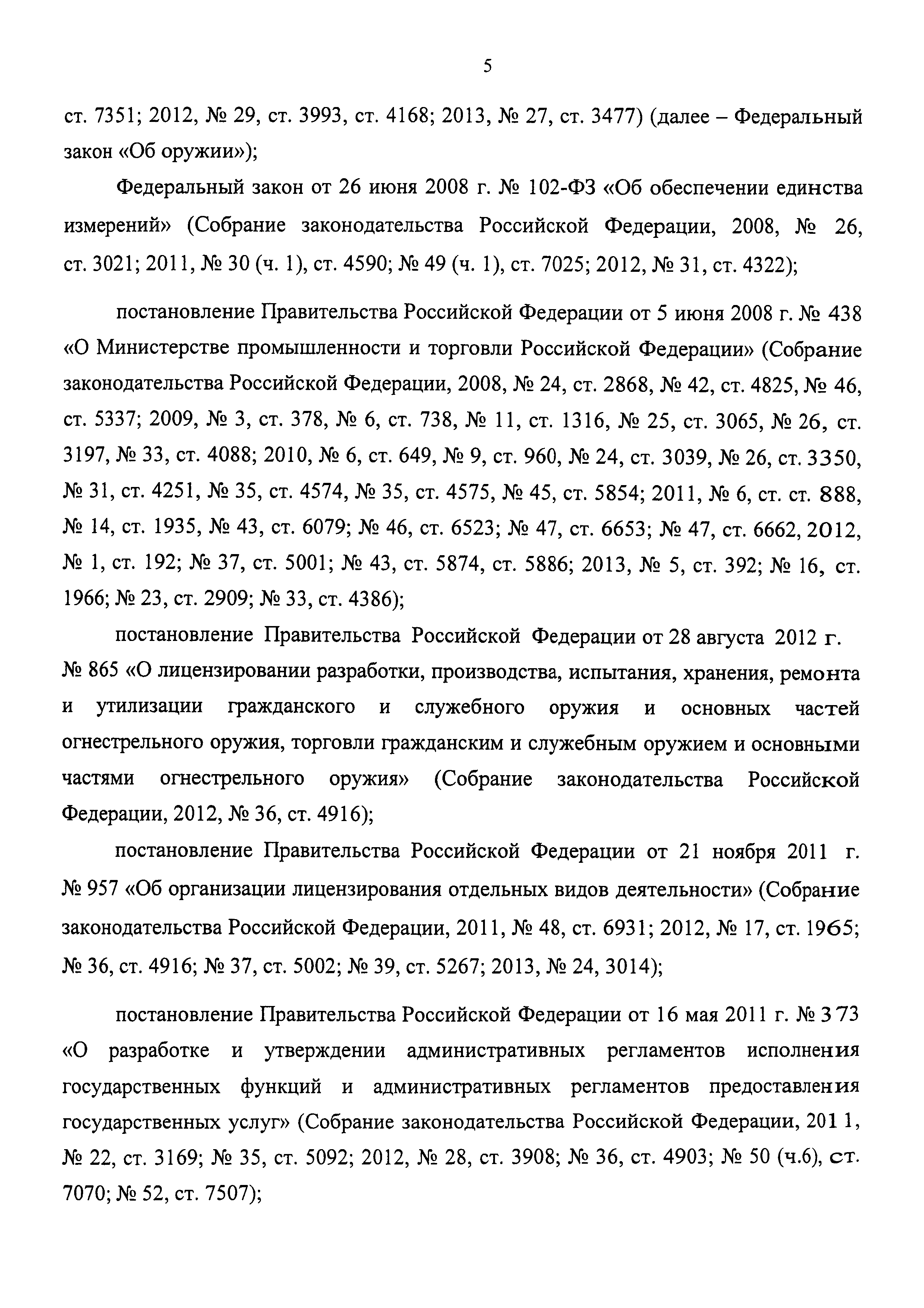 5

ст. 7351; 2012, № 29, ст. 3993, ст. 4168; 2013, № 27, ст. 3477) (далее – Федеральный закон «Об оружии»);

Федеральный закон от 26 июня 2008 г. № 102-ФЗ «Об обеспечении единства измерений» (Собрание законодательства Российской Федерации, 2008, № 26, ст. 3021; 2011, № 30 (ч. 1), ст. 4590; № 49 (ч. 1), ст. 7025; 2012, № 31, ст. 4322);

постановление Правительства Российской Федерации от 5 июня 2008 г. № 438 «О Министерстве промышленности и торговли Российской Федерации» (Собрание законодательства Российской Федерации, 2008, № 24, ст. 2868, № 42, ст. 4825, № 46, ст. 5337; 2009, № 3, ст. 378, № 6, ст. 738, № 11, ст. 1316, № 25, ст. 3065, № 26, ст. 3197, № 33, ст. 4088; 2010, № 6, ст. 649, № 9, ст. 960, № 24, ст. 3039, № 26, ст. 3350, № 31, ст. 4251, № 35, ст. 4574, № 35, ст. 4575, № 45, ст. 5854; 2011, № 6, ст. ст. 888, № 14, ст. 1935, № 43, ст. 6079; № 46, ст. 6523; № 47, ст. 6653; № 47, ст. 6662, 2012, № 1, ст. 192; № 37, ст. 5001; № 43, ст. 5874, ст. 5886; 2013, № 5, ст. 392; № 16, ст. 1966; № 23, ст. 2909; № 33, ст. 4386);

постановление Правительства Российской Федерации от 28 августа 2012 г. № 865 «О лицензировании разработки, производства, испытания, хранения, ремонта и утилизации гражданского и служебного оружия и основных частей огнестрельного оружия, торговли гражданским и служебным оружием и основными частями огнестрельного оружия» (Собрание законодательства Российской Федерации, 2012, № 36, ст. 4916);

постановление Правительства Российской Федерации от 21 ноября 2011 г. № 957 «Об организации лицензирования отдельных видов деятельности» (Собрание законодательства Российской Федерации, 2011, № 48, ст. 6931; 2012, № 17, ст. 1965; № 36, ст. 4916; № 37, ст. 5002; № 39, ст. 5267; 2013, № 24, 3014);

постановление Правительства Российской Федерации от 16 мая 2011 г. № 373 «О разработке и утверждении административных регламентов исполнения государственных функций и административных регламентов предоставления государственных услуг» (Собрание законодательства Российской Федерации, 2011, № 22, ст. 3169; № 35, ст. 5092; 2012, № 28, ст. 3908; № 36, ст. 4903; № 50 (ч.6), ст. 7070; № 52, ст. 7507);